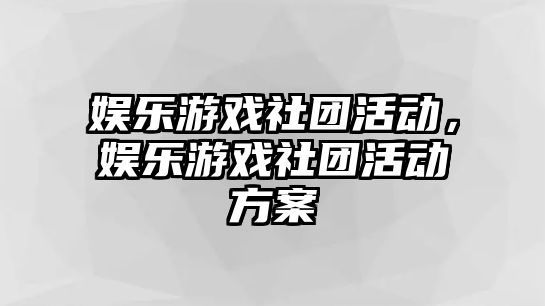 娱乐游戏社团活动，娱乐游戏社团活动方案